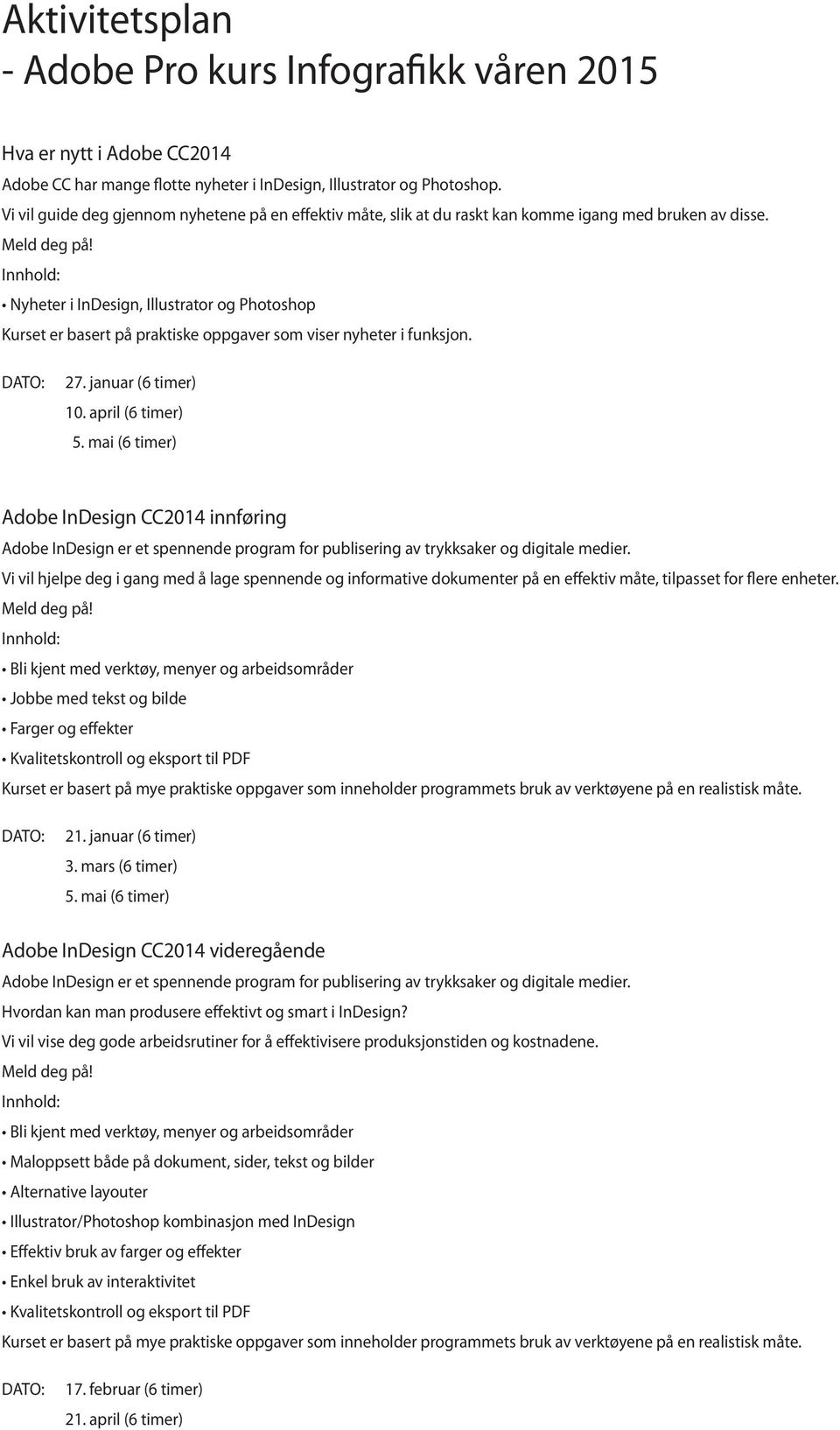 Aktivitetsplan
- Adobe Pro kurs Infografikk våren 2015

Hva er nytt i Adobe CC2014
Adobe CC har mange flotte nyheter i InDesign, Illustrator og Photoshop.
Vi vil guide deg gjennom nyhetene på en effektiv måte, slik at du raskt kan komme igang med bruken av disse.
Meld deg på!
Innhold:
• Nyheter i InDesign, Illustrator og Photoshop
Kurset er basert på praktiske oppgaver som viser nyheter i funksjon.

DATO: 27. januar (6 timer)
10. april (6 timer)
5. mai (6 timer)

Adobe InDesign CC2014 innføring
Adobe InDesign er et spennende program for publisering av trykksaker og digitale medier.
Vi vil hjelpe deg i gang med å lage spennende og informative dokumenter på en effektiv måte, tilpasset for flere enheter.
Meld deg på!
Innhold:
• Bli kjent med verktøy, menyer og arbeidsområder
• Jobbe med tekst og bilde
• Farger og effekter
• Kvalitetskontroll og eksport til PDF
Kurset er basert på mye praktiske oppgaver som inneholder programmets bruk av verktøyene på en realistisk måte.

DATO: 21. januar (6 timer)
3. mars (6 timer)
5. mai (6 timer)

Adobe InDesign CC2014 videregående
Adobe InDesign er et spennende program for publisering av trykksaker og digitale medier.
Hvordan kan man produsere effektivt og smart i InDesign?
Vi vil vise deg gode arbeidsrutiner for å effektivisere produksjonstiden og kostnadene.
Meld deg på!
Innhold:
• Bli kjent med verktøy, menyer og arbeidsområder
• Maloppsett både på dokument, sider, tekst og bilder
• Alternative layouter
• Illustrator/Photoshop kombinasjon med InDesign
• Effektiv bruk av farger og effekter
• Enkel bruk av interaktivitet
• Kvalitetskontroll og eksport til PDF
Kurset er basert på mye praktiske oppgaver som inneholder programmets bruk av verktøyene på en realistisk måte.

DATO: 17. februar (6 timer)
21. april (6 timer)